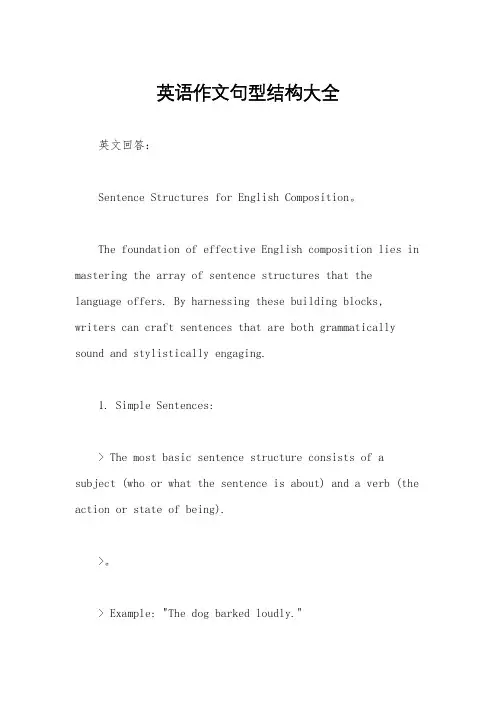 英语作文句型结构大全

英文回答：

Sentence Structures for English Composition。

The foundation of effective English composition lies in mastering the array of sentence structures that the language offers. By harnessing these building blocks, writers can craft sentences that are both grammatically sound and stylistically engaging.

1. Simple Sentences:

> The most basic sentence structure consists of a subject (who or what the sentence is about) and a verb (the action or state of being).

>。

> Example: "The dog barked loudly."